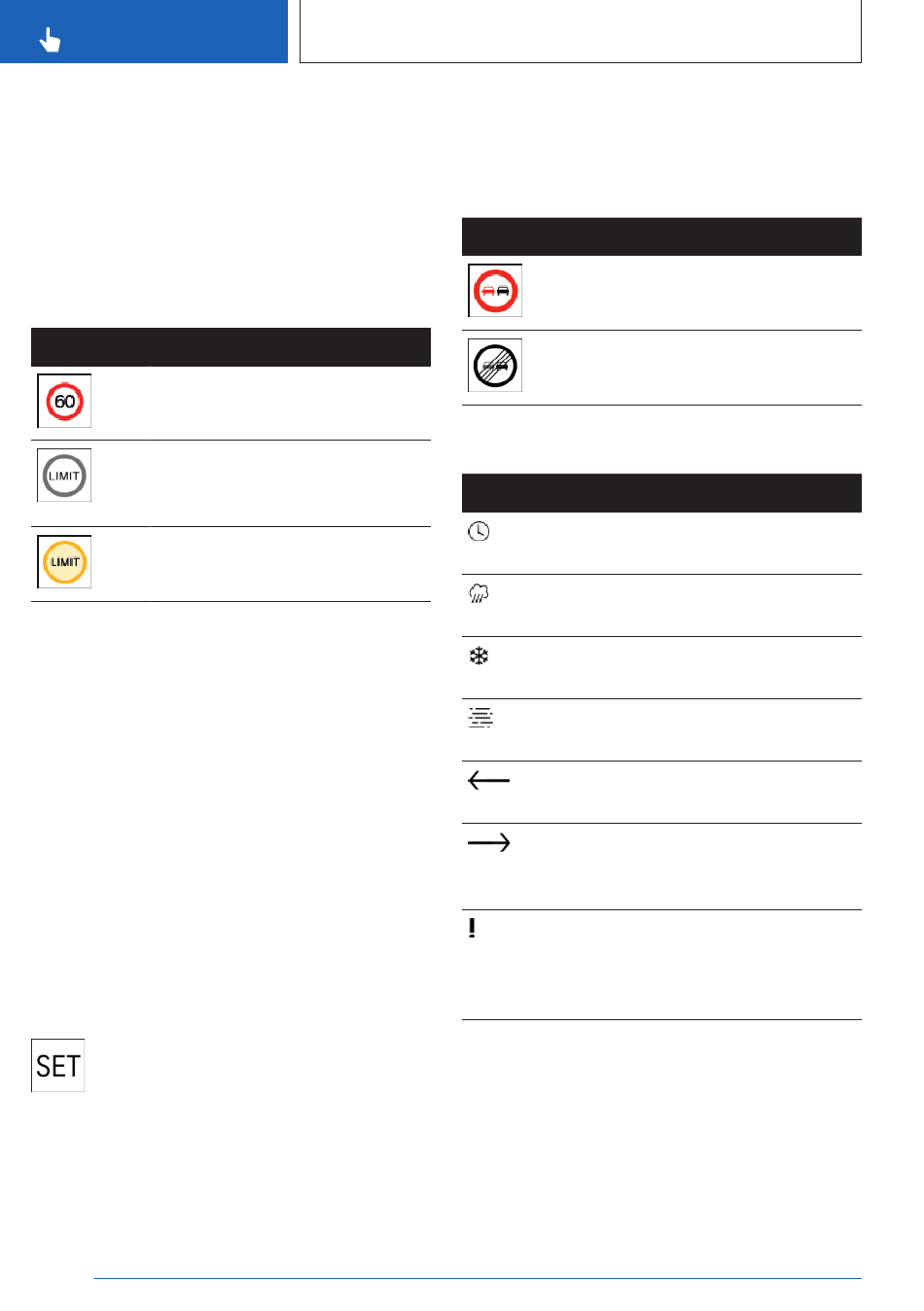 60

LIMIT

LIMIT

SET